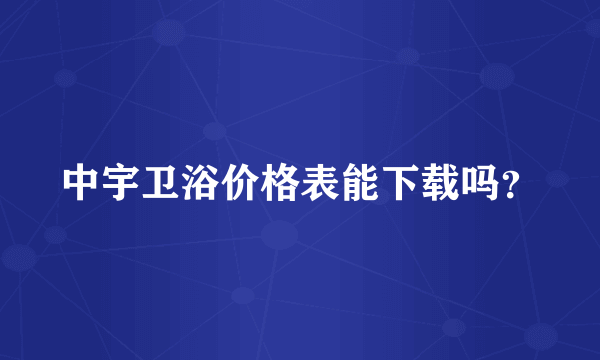 中宇卫浴价格表能下载吗？